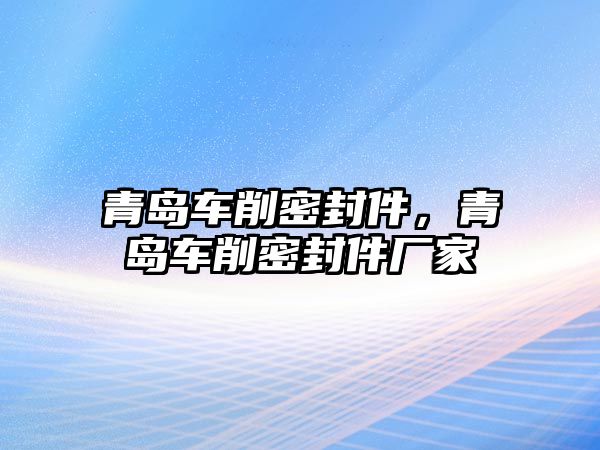 青岛车削密封件，青岛车削密封件厂家